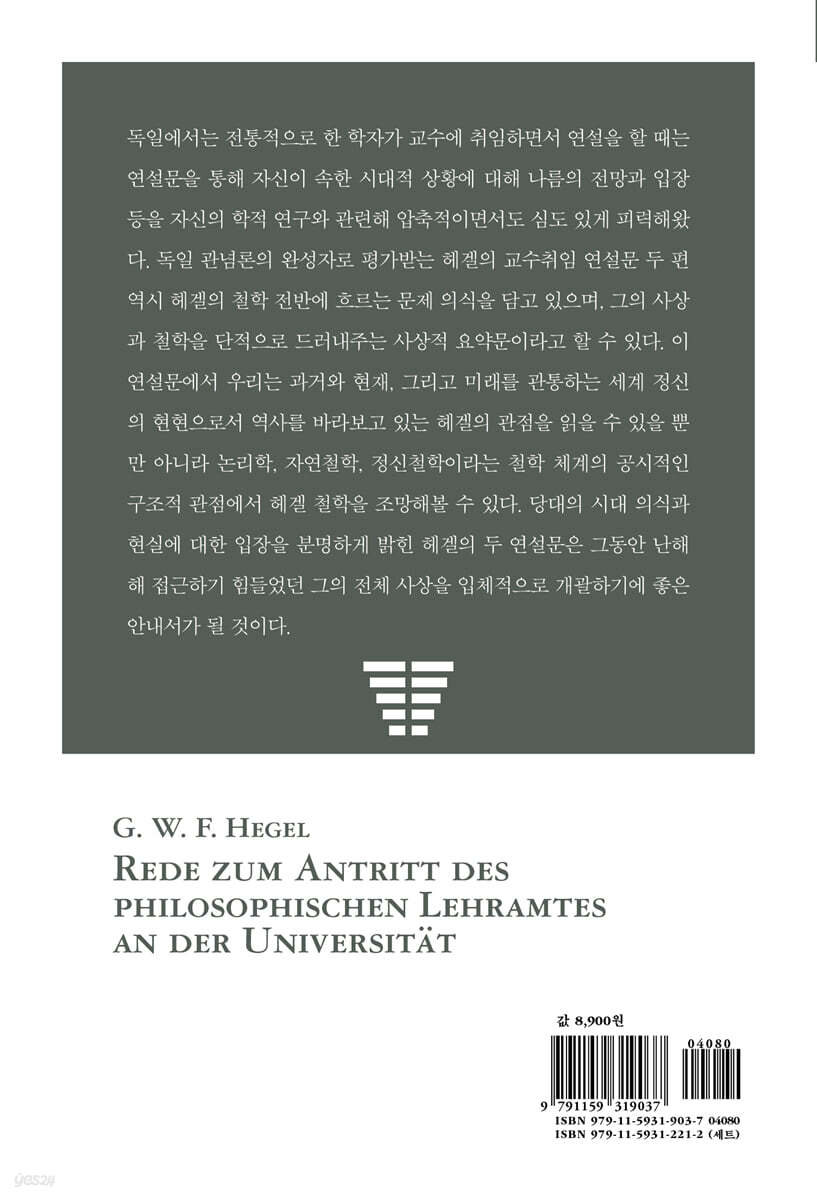 독일에서는 전통적으로 한 학자가 교수에 취임하면서 연설을 할 때는 연설문을 통해 자신이 속한 시대적 상황에 대해 나름의 전망과 입장 등을 자신의 학적 연구와 관련해 압축적이면서도 심도 있게 피력해왔다. 독일 관념론의 완성자로 평가받는 헤겔의 교수취임 연설문 두 편 역시 헤겔의 철학 전반에 흐르는 문제 의식을 담고 있으며, 그의 사상과 철학을 단적으로 드러내주는 사상적 요약문이라고 할 수 있다. 이 연설문에서 우리는 과거와 현재, 그리고 미래를 관통하는 세계 정신의 현현으로서 역사를 바라보고 있는 헤겔의 관점을 읽을 수 있을 뿐만 아니라 논리학, 자연철학, 정신철학이라는 철학 체계의 공시적인 구조적 관점에서 헤겔 철학을 조망해볼 수 있다. 당대의 시대 의식과 현실에 대한 입장을 분명하게 밝힌 헤겔의 두 연설문은 그동안 난해해 접근하기 힘들었던 그의 전체 사상을 입체적으로 개괄하기에 좋은 안내서가 될 것이다.

G. W. F. HEGEL
REDE ZUM ANTRITT DES PHILOSOPHISCHEN LEHRAMTES AN DER UNIVERSITÄT

값 8,900원

04080
9 791159 319037
ISBN 979-11-5931-903-7 04080
ISBN 979-11-5931-221-2 (세트)

yes24